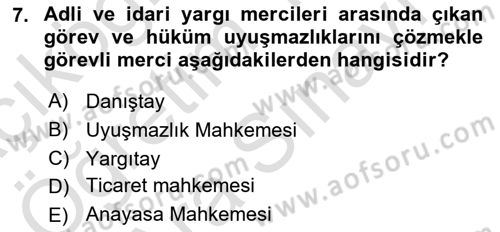 7. Adli ve idari yargı mercileri arasında çıkan görev ve hüküm uyuşmazlıklarını çözmekle görevli merci aşağıdakilerden hangisidir?

A) Danıştay
B) Uyuşmazlık Mahkemesi
C) Yargıtay
D) Ticaret mahkemesi
E) Anayasa Mahkemesi

www.aofsoru.com